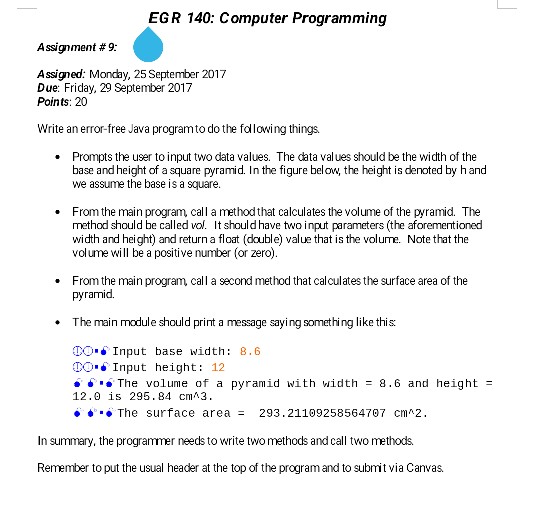 EGR 140: Computer Programming

Assignment # 9:

Assigned: Monday, 25 September 2017
Due: Friday, 29 September 2017
Points: 20

Write an error-free Java program to do the following things.

• Prompts the user to input two data values. The data values should be the width of the base and height of a square pyramid. In the figure below, the height is denoted by h and we assume the base is a square.

• From the main program, call a method that calculates the volume of the pyramid. The method should be called vol. It should have two input parameters (the aforementioned width and height) and return a float (double) value that is the volume. Note that the volume will be a positive number (or zero).

• From the main program, call a second method that calculates the surface area of the pyramid.

• The main module should print a message saying something like this:

Input base width: 8.6
Input height: 12
The volume of a pyramid with width = 8.6 and height = 12.0 is 295.84 cm^3.
The surface area = 293.21109258564707 cm^2.

In summary, the programmer needs to write two methods and call two methods.

Remember to put the usual header at the top of the program and to submit via Canvas.